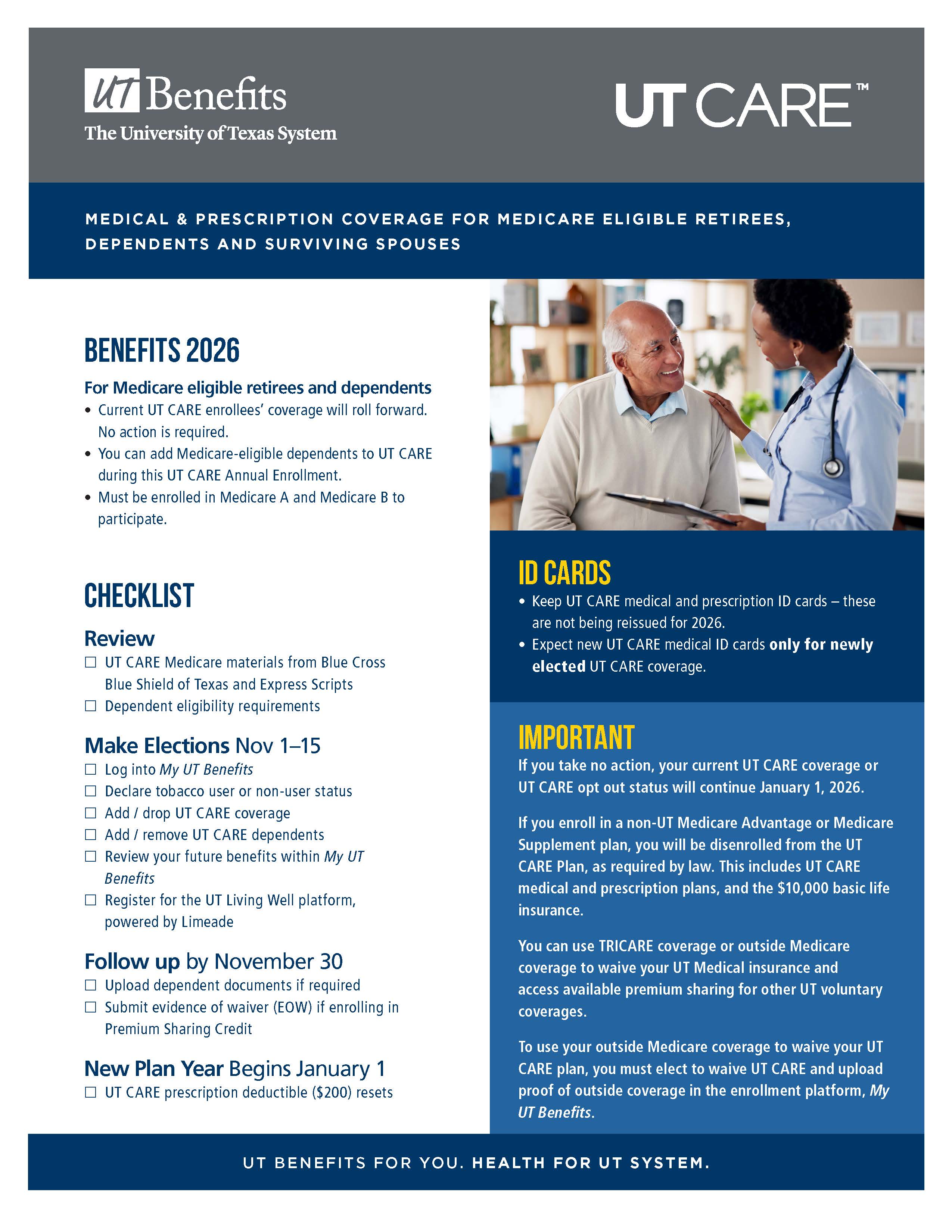 UT Benefits
The University of Texas System

UT CARE™

MEDICAL & PRESCRIPTION COVERAGE FOR MEDICARE ELIGIBLE RETIREES, DEPENDENTS AND SURVIVING SPOUSES

BENEFITS 2026

For Medicare eligible retirees and dependents
• Current UT CARE enrollees' coverage will roll forward. No action is required.
• You can add Medicare-eligible dependents to UT CARE during this UT CARE Annual Enrollment.
• Must be enrolled in Medicare A and Medicare B to participate.

CHECKLIST

Review
☐ UT CARE Medicare materials from Blue Cross Blue Shield of Texas and Express Scripts
☐ Dependent eligibility requirements

Make Elections Nov 1–15
☐ Log into My UT Benefits
☐ Declare tobacco user or non-user status
☐ Add / drop UT CARE coverage
☐ Add / remove UT CARE dependents
☐ Review your future benefits within My UT Benefits
☐ Register for the UT Living Well platform, powered by Limeade

Follow up by November 30
☐ Upload dependent documents if required
☐ Submit evidence of waiver (EOW) if enrolling in Premium Sharing Credit

New Plan Year Begins January 1
☐ UT CARE prescription deductible ($200) resets

ID CARDS
• Keep UT CARE medical and prescription ID cards – these are not being reissued for 2026.
• Expect new UT CARE medical ID cards only for newly elected UT CARE coverage.

IMPORTANT
If you take no action, your current UT CARE coverage or UT CARE opt out status will continue January 1, 2026.

If you enroll in a non-UT Medicare Advantage or Medicare Supplement plan, you will be disenrolled from the UT CARE Plan, as required by law. This includes UT CARE medical and prescription plans, and the $10,000 basic life insurance.

You can use TRICARE coverage or outside Medicare coverage to waive your UT Medical insurance and access available premium sharing for other UT voluntary coverages.

To use your outside Medicare coverage to waive your UT CARE plan, you must elect to waive UT CARE and upload proof of outside coverage in the enrollment platform, My UT Benefits.

UT BENEFITS FOR YOU. HEALTH FOR UT SYSTEM.